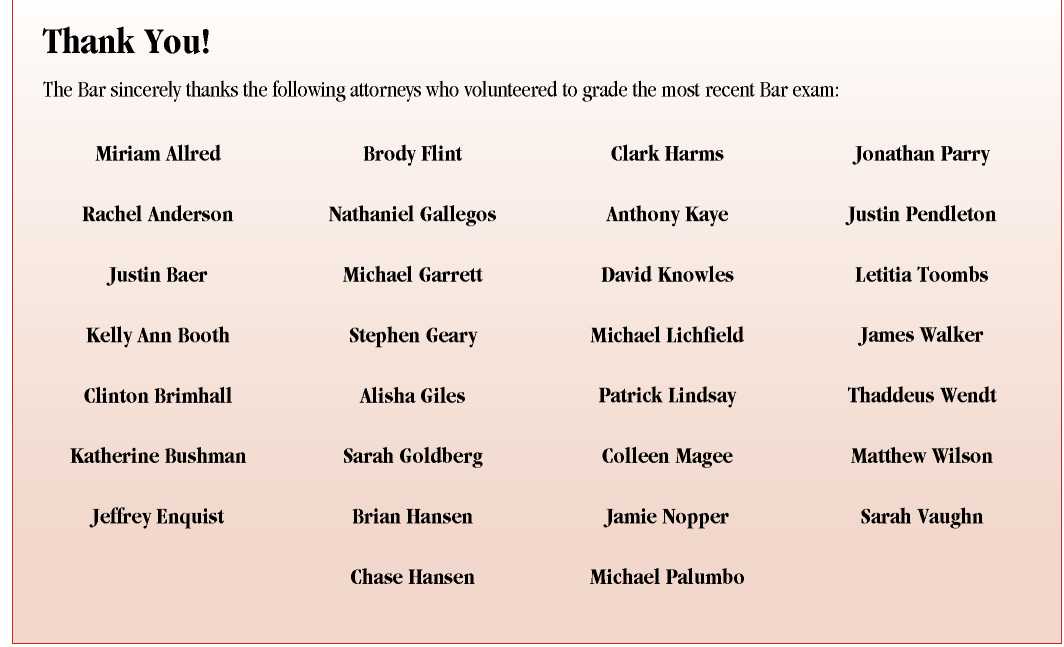 Thank You!

The Bar sincerely thanks the following attorneys who volunteered to grade the most recent Bar exam:

Miriam Allred
Rachel Anderson
Justin Baer
Kelly Ann Booth
Clinton Brimhall
Katherine Bushman
Jeffrey Enquist

Brody Flint
Nathaniel Gallegos
Michael Garrett
Stephen Geary
Alisha Giles
Sarah Goldberg
Brian Hansen
Chase Hansen

Clark Harms
Anthony Kaye
David Knowles
Michael Lichfield
Patrick Lindsay
Colleen Magee
Jamie Nopper
Michael Palumbo

Jonathan Parry
Justin Pendleton
Letitia Toombs
James Walker
Thaddeus Wendt
Matthew Wilson
Sarah Vaughn